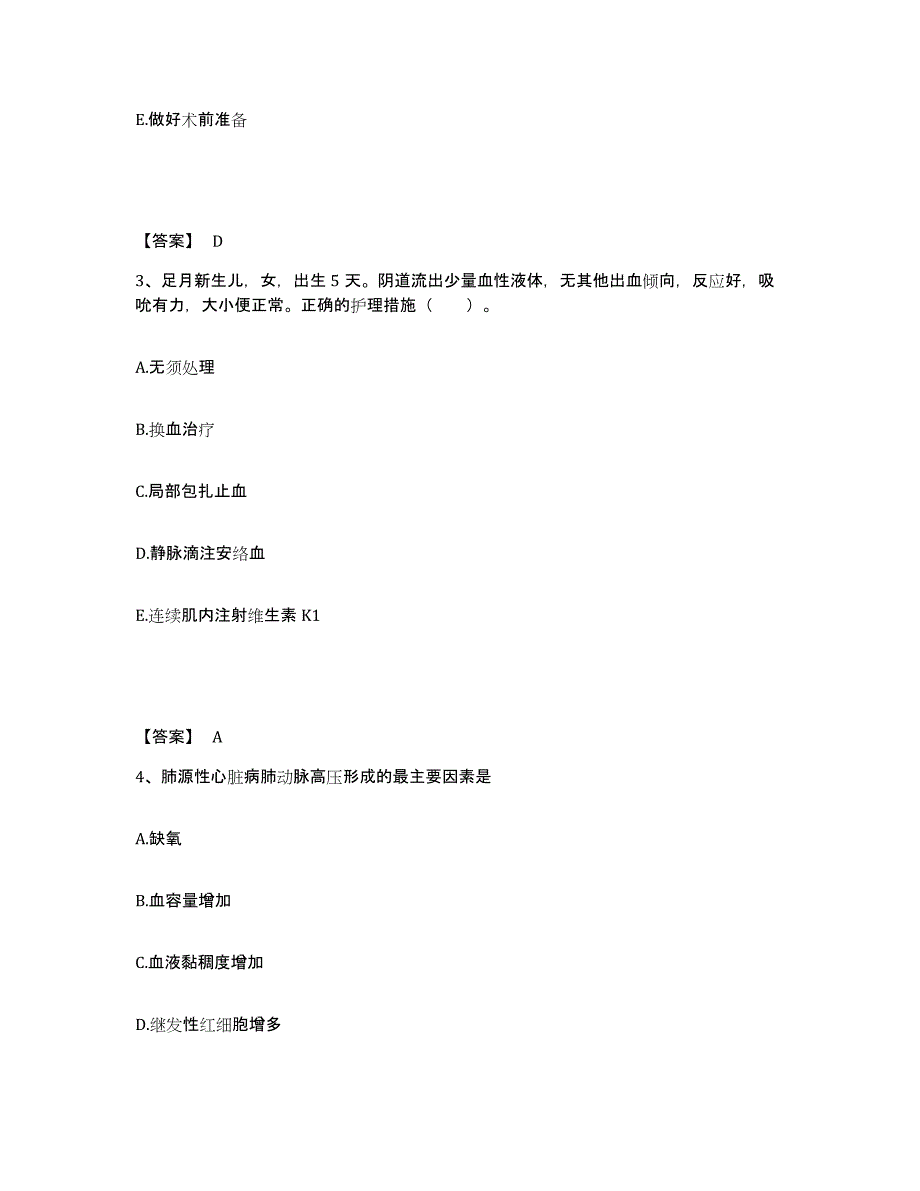 E.做好术前准备

【答案】 D

3、足月新生儿，女，出生 5 天。阴道流出少量血性液体，无其他出血倾向，反应好，吸吮有力，大小便正常。正确的护理措施（　　）。

A.无须处理

B.换血治疗

C.局部包扎止血

D.静脉滴注安络血

E.连续肌内注射维生素 K1

【答案】 A

4、肺源性心脏病肺动脉高压形成的最主要因素是

A.缺氧

B.血容量增加

C.血液黏稠度增加

D.继发性红细胞增多